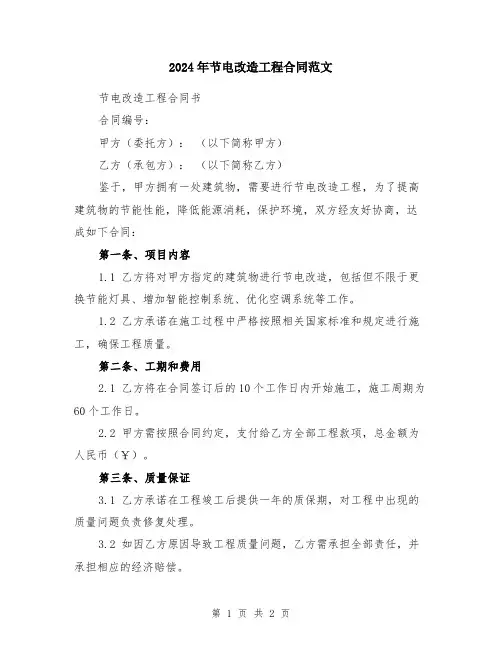 2024年节电改造工程合同范文

节电改造工程合同书

合同编号：

甲方（委托方）：（以下简称甲方）

乙方（承包方）：（以下简称乙方）

鉴于，甲方拥有一处建筑物，需要进行节电改造工程，为了提高建筑物的节能性能，降低能源消耗，保护环境，双方经友好协商，达成如下合同：

第一条、项目内容

1.1 乙方将对甲方指定的建筑物进行节电改造，包括但不限于更换节能灯具、增加智能控制系统、优化空调系统等工作。

1.2 乙方承诺在施工过程中严格按照相关国家标准和规定进行施工，确保工程质量。

第二条、工期和费用

2.1 乙方将在合同签订后的10个工作日内开始施工，施工周期为60个工作日。

2.2 甲方需按照合同约定，支付给乙方全部工程款项，总金额为人民币（￥）。

第三条、质量保证

3.1 乙方承诺在工程竣工后提供一年的质保期，对工程中出现的质量问题负责修复处理。

3.2 如因乙方原因导致工程质量问题，乙方需承担全部责任，并承担相应的经济赔偿。

第 1 页 共 2 页